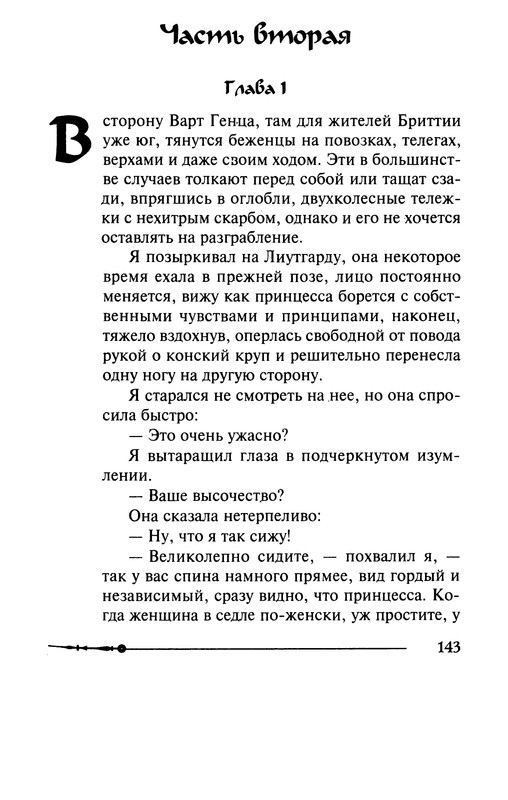 Часть вторая

Глава 1

В сторону Варт Генца, там для жителей Бриттии уже юг, тянутся беженцы на повозках, телегах, верхами и даже своим ходом. Эти в большинстве случаев толкают перед собой или тащат сзади, впрягшись в оглобли, двухколесные тележки с нехитрым скарбом, однако и его не хочется оставлять на разграбление.

Я позыркивал на Лиутгарду, она некоторое время ехала в прежней позе, лицо постоянно меняется, вижу как принцесса борется с собственными чувствами и принципами, наконец, тяжело вздохнув, оперлась свободной от повода рукой о конский круп и решительно перенесла одну ногу на другую сторону.

Я старался не смотреть на нее, но она спросила быстро:

— Это очень ужасно?

Я вытаращил глаза в подчеркнутом изумлении.

— Ваше высочество?

Она сказала нетерпеливо:

— Ну, что я так сижу!

— Великолепно сидите, — похвалил я, — так у вас спина намного прямее, вид гордый и независимый, сразу видно, что принцесса. Когда женщина в седле по-женски, уж простите, у

143